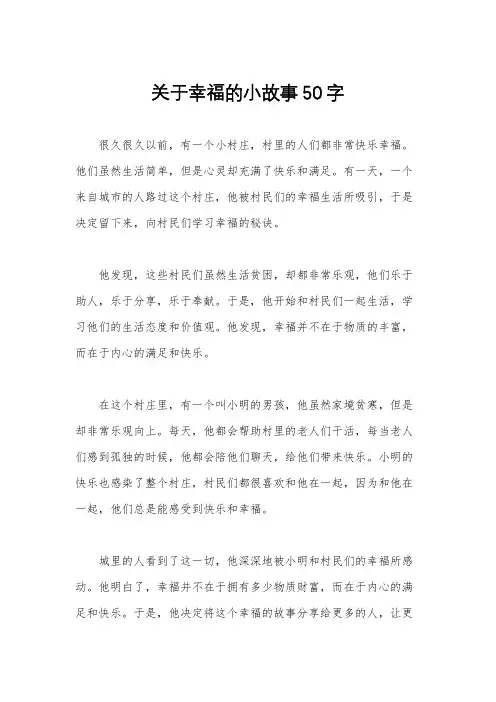 关于幸福的小故事50字

很久很久以前，有一个小村庄，村里的人们都非常快乐幸福。他们虽然生活简单，但是心灵却充满了快乐和满足。有一天，一个来自城市的人路过这个村庄，他被村民们的幸福生活所吸引，于是决定留下来，向村民们学习幸福的秘诀。

他发现，这些村民们虽然生活贫困，却都非常乐观，他们乐于助人，乐于分享，乐于奉献。于是，他开始和村民们一起生活，学习他们的生活态度和价值观。他发现，幸福并不在于物质的丰富，而在于内心的满足和快乐。

在这个村庄里，有一个叫小明的男孩，他虽然家境贫寒，但是却非常乐观向上。每天，他都会帮助村里的老人们干活，每当老人们感到孤独的时候，他都会陪他们聊天，给他们带来快乐。小明的快乐也感染了整个村庄，村民们都很喜欢和他在一起，因为和他在一起，他们总是能感受到快乐和幸福。

城里的人看到了这一切，他深深地被小明和村民们的幸福所感动。他明白了，幸福并不在于拥有多少物质财富，而在于内心的满足和快乐。于是，他决定将这个幸福的故事分享给更多的人，让更